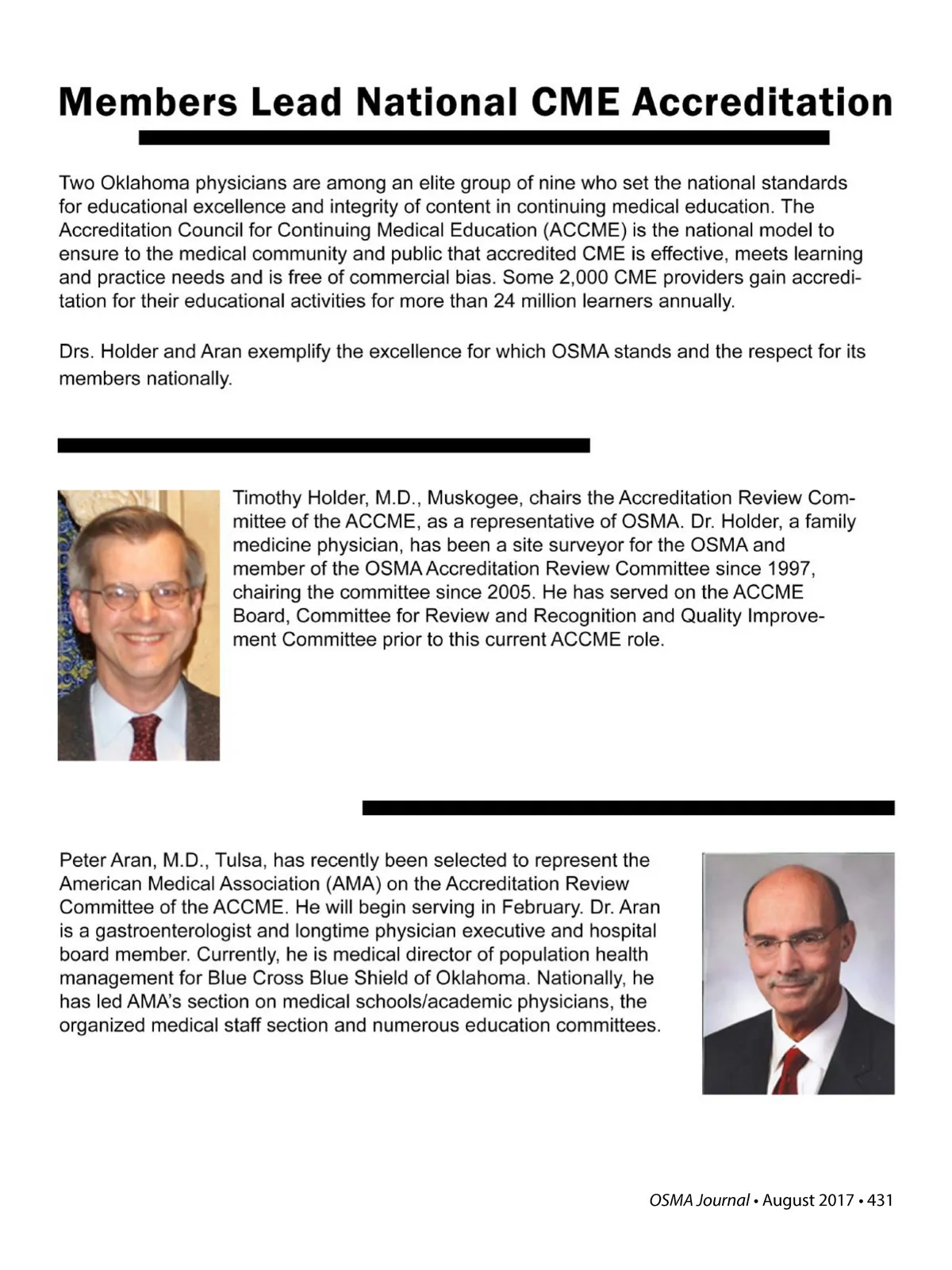 Members Lead National CME Accreditation

Two Oklahoma physicians are among an elite group of nine who set the national standards for educational excellence and integrity of content in continuing medical education. The Accreditation Council for Continuing Medical Education (ACCME) is the national model to ensure to the medical community and public that accredited CME is effective, meets learning and practice needs and is free of commercial bias. Some 2,000 CME providers gain accreditation for their educational activities for more than 24 million learners annually.

Drs. Holder and Aran exemplify the excellence for which OSMA stands and the respect for its members nationally.

Timothy Holder, M.D., Muskogee, chairs the Accreditation Review Committee of the ACCME, as a representative of OSMA. Dr. Holder, a family medicine physician, has been a site surveyor for the OSMA and member of the OSMA Accreditation Review Committee since 1997, chairing the committee since 2005. He has served on the ACCME Board, Committee for Review and Recognition and Quality Improvement Committee prior to this current ACCME role.

Peter Aran, M.D., Tulsa, has recently been selected to represent the American Medical Association (AMA) on the Accreditation Review Committee of the ACCME. He will begin serving in February. Dr. Aran is a gastroenterologist and longtime physician executive and hospital board member. Currently, he is medical director of population health management for Blue Cross Blue Shield of Oklahoma. Nationally, he has led AMA's section on medical schools/academic physicians, the organized medical staff section and numerous education committees.

OSMA Journal • August 2017 • 431